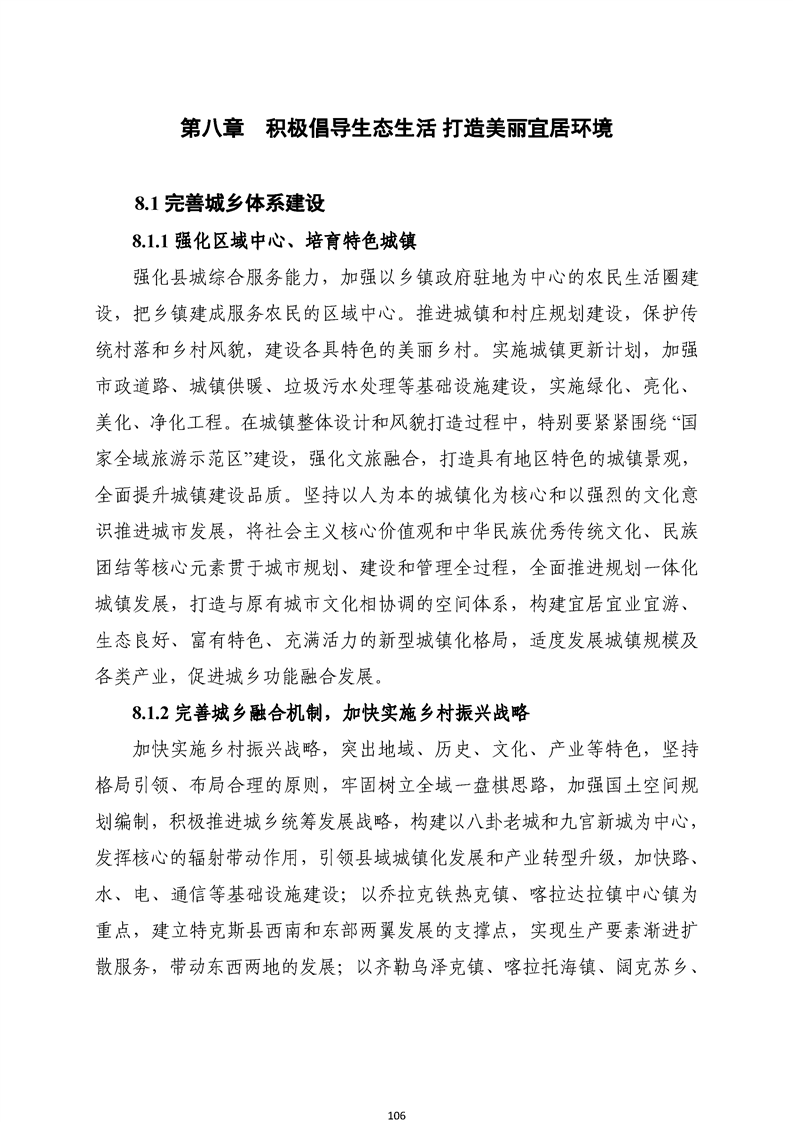 第八章　积极倡导生态生活 打造美丽宜居环境

8.1 完善城乡体系建设

8.1.1 强化区域中心、培育特色城镇

强化县城综合服务能力，加强以乡镇政府驻地为中心的农民生活圈建设，把乡镇建成服务农民的区域中心。推进城镇和村庄规划建设，保护传统村落和乡村风貌，建设各具特色的美丽乡村。实施城镇更新计划，加强市政道路、城镇供暖、垃圾污水处理等基础设施建设，实施绿化、亮化、美化、净化工程。在城镇整体设计和风貌打造过程中，特别要紧紧围绕“国家全域旅游示范区”建设，强化文旅融合，打造具有地区特色的城镇景观，全面提升城镇建设品质。坚持以人为本的城镇化为核心和以强烈的文化意识推进城市发展，将社会主义核心价值观和中华民族优秀传统文化、民族团结等核心元素贯于城市规划、建设和管理全过程，全面推进规划一体化城镇发展，打造与原有城市文化相协调的空间体系，构建宜居宜业宜游、生态良好、富有特色、充满活力的新型城镇化格局，适度发展城镇规模及各类产业，促进城乡功能融合发展。

8.1.2 完善城乡融合机制，加快实施乡村振兴战略

加快实施乡村振兴战略，突出地域、历史、文化、产业等特色，坚持格局引领、布局合理的原则，牢固树立全域一盘棋思路，加强国土空间规划编制，积极推进城乡统筹发展战略，构建以八卦老城和九宫新城为中心，发挥核心的辐射带动作用，引领县域城镇化发展和产业转型升级，加快路、水、电、通信等基础设施建设；以乔拉克铁热克镇、喀拉达拉镇中心镇为重点，建立特克斯县西南和东部两翼发展的支撑点，实现生产要素渐进扩散服务，带动东西两地的发展；以齐勒乌泽克镇、喀拉托海镇、阔克苏乡、

106